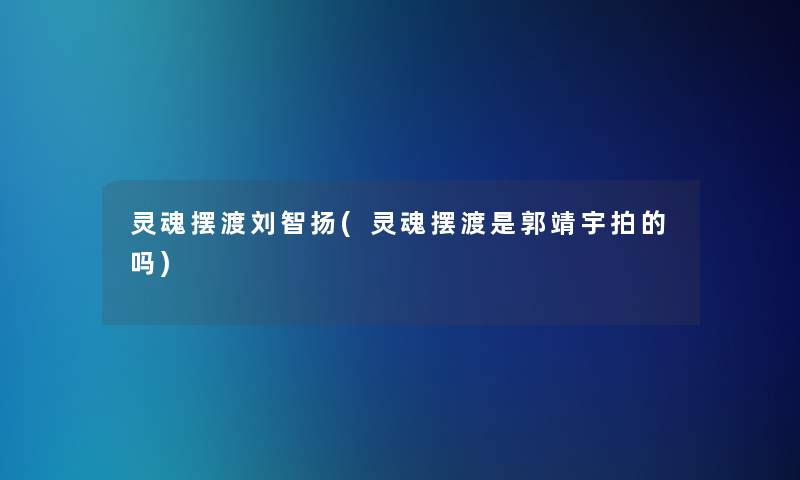 灵魂摆渡刘智扬(灵魂摆渡是郭靖宇拍的吗)